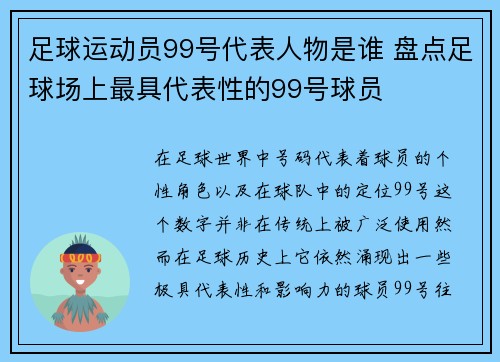 足球运动员99号代表人物是谁 盘点足球场上最具代表性的99号球员

在足球世界中号码代表着球员的个性角色以及在球队中的定位99号这个数字并非在传统上被广泛使用然而在足球历史上它依然涌现出一些极具代表性和影响力的球员99号往